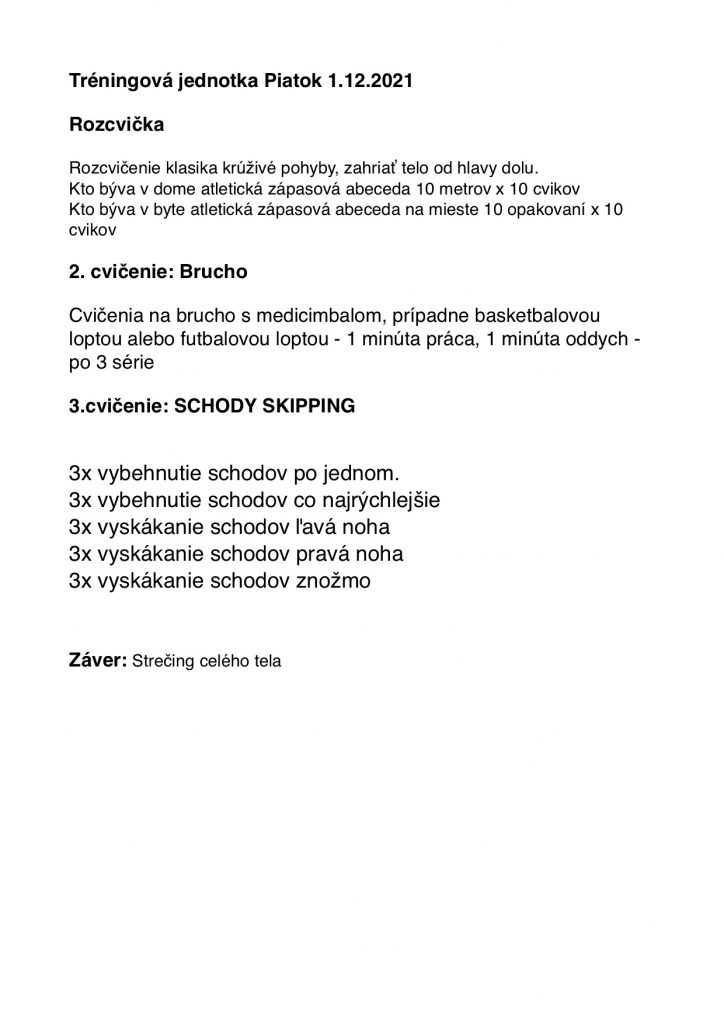 Tréningová jednotka Piatok 1.12.2021

Rozcvička

Rozcvičenie klasika krúživé pohyby, zahriať telo od hlavy dolu.
Kto býva v dome atletická zápasová abeceda 10 metrov x 10 cvikov
Kto býva v byte atletická zápasová abeceda na mieste 10 opakovaní x 10 cvikov

2. cvičenie: Brucho

Cvičenia na brucho s medicimbalom, prípadne basketbalovou loptou alebo futbalovou loptou - 1 minúta práca, 1 minúta oddych - po 3 série

3.cvičenie: SCHODY SKIPPING

3x vybehnutie schodov po jednom.
3x vybehnutie schodov co najrýchlejšie
3x vyskákanie schodov ľavá noha
3x vyskákanie schodov pravá noha
3x vyskákanie schodov znožmo

Záver: Strečing celého tela